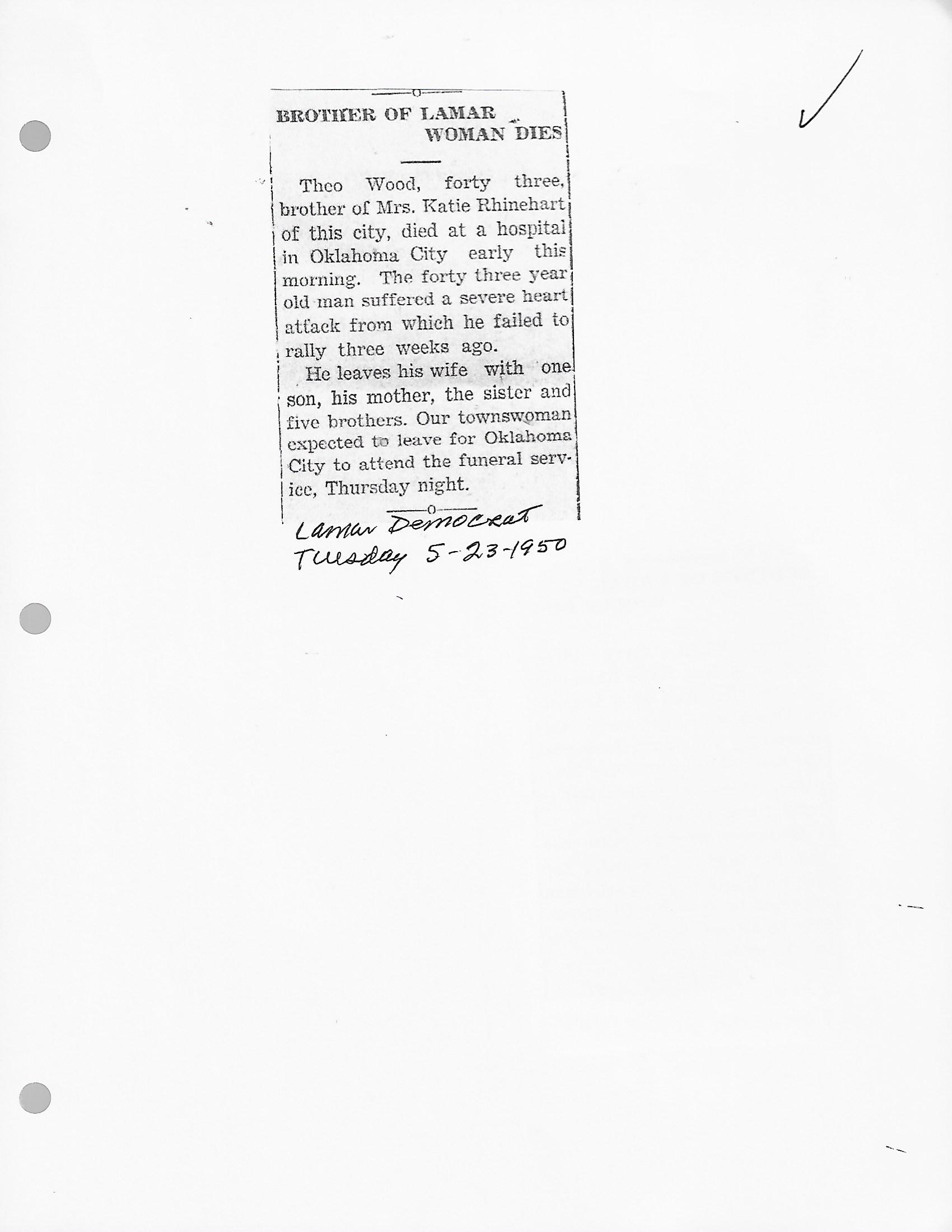 ✓

BROTHER OF LAMAR WOMAN DIES

Theo Wood, forty three, brother of Mrs. Katie Rhinehart of this city, died at a hospital in Oklahoma City early this morning. The forty three year old man suffered a severe heart attack from which he failed to rally three weeks ago.

He leaves his wife with one son, his mother, the sister and five brothers. Our townswoman expected to leave for Oklahoma City to attend the funeral service, Thursday night.

Lamar Democrat
Tuesday 5-23-1950